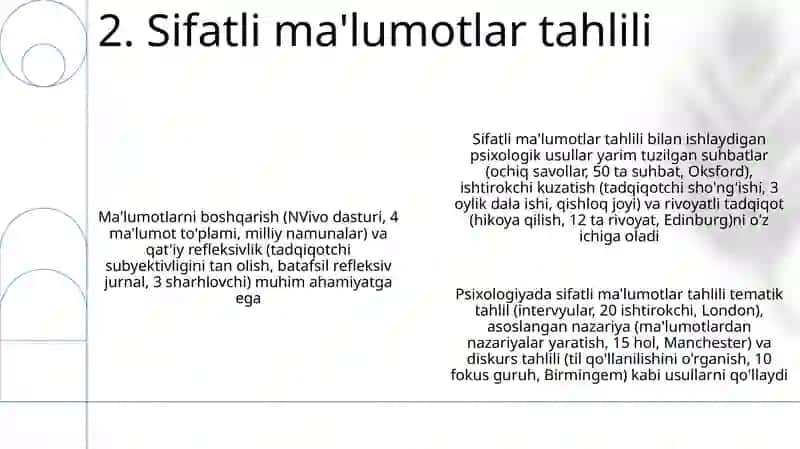 2. Sifatli ma'lumotlar tahlili

Ma'lumotlarni boshqarish (NVivo dasturi, 4 ma'lumot to'plami, milliy namunalar) va qat'iy refleksivlik (tadqiqotchi subyektivligini tan olish, batafsil refleksiv jurnal, 3 sharhlovchi) muhim ahamiyatga ega

Sifatli ma'lumotlar tahlili bilan ishlaydigan psixologik usullar yarim tuzilgan suhbatlar (ochiq savollar, 50 ta suhbat, Oksford), ishtirokchi kuzatish (tadqiqotchi sho'ng'ishi, 3 oylik dala ishi, qishloq joyi) va rivoyatli tadqiqot (hikoya qilish, 12 ta rivoyat, Edinburg)ni o'z ichiga oladi

Psixologiyada sifatli ma'lumotlar tahlili tematik tahlil (intervyular, 20 ishtirokchi, London), asoslangan nazariya (ma'lumotlardan nazariyalar yaratish, 15 hol, Manchester) va diskurs tahlili (til qo'llanilishini o'rganish, 10 fokus guruh, Birmingem) kabi usullarni qo'llaydi